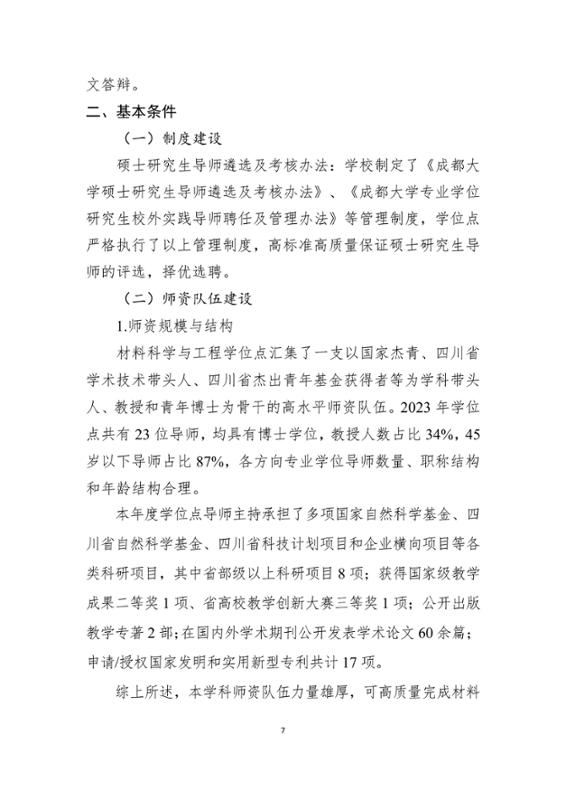 文答辩。

二、基本条件

（一）制度建设

硕士研究生导师遴选及考核办法：学校制定了《成都大学硕士研究生导师遴选及考核办法》、《成都大学专业学位研究生校外实践导师聘任及管理办法》等管理制度，学位点严格执行了以上管理制度，高标准高质量保证硕士研究生导师的评选，择优选聘。

（二）师资队伍建设

1.师资规模与结构

材料科学与工程学位点汇集了一支以国家杰青、四川省学术技术带头人、四川省杰出青年基金获得者等为学科带头人、教授和青年博士为骨干的高水平师资队伍。2023 年学位点共有 23 位导师，均具有博士学位，教授人数占比 34%，45 岁以下导师占比 87%，各方向专业学位导师数量、职称结构和年龄结构合理。

本年度学位点导师主持承担了多项国家自然科学基金、四川省自然科学基金、四川省科技计划项目和企业横向项目等各类科研项目，其中省部级以上科研项目 8 项；获得国家级教学成果二等奖 1 项、省高校教学创新大赛三等奖 1 项；公开出版教学专著 2 部；在国内外学术期刊公开发表学术论文 60 余篇；申请/授权国家发明和实用新型专利共计 17 项。

综上所述，本学科师资队伍力量雄厚，可高质量完成材料

7